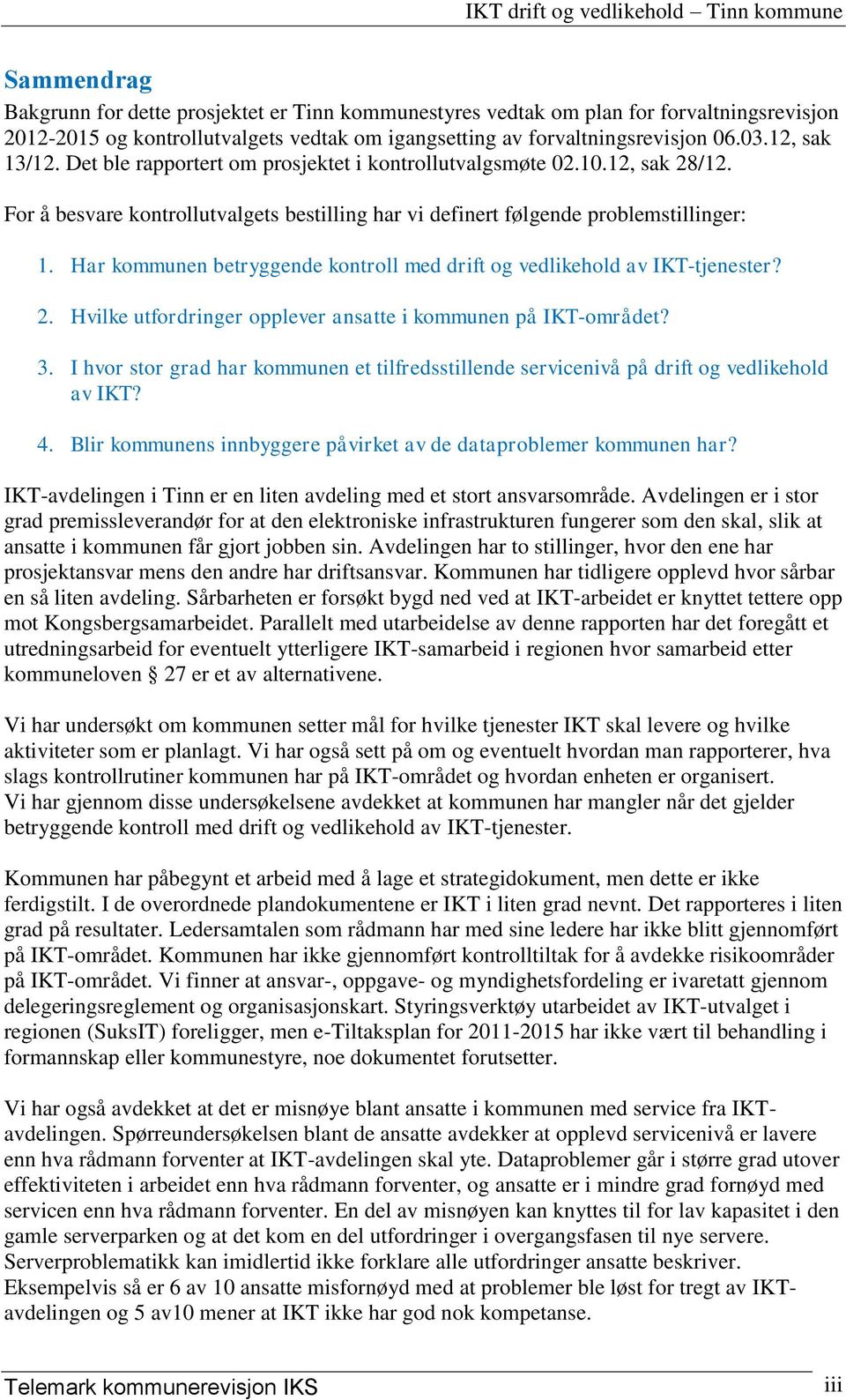 IKT drift og vedlikehold – Tinn kommune

Sammendrag

Bakgrunn for dette prosjektet er Tinn kommunestyres vedtak om plan for forvaltningsrevisjon 2012-2015 og kontrollutvalgets vedtak om igangsetting av forvaltningsrevisjon 06.03.12, sak 13/12. Det ble rapportert om prosjektet i kontrollutvalgsmøte 02.10.12, sak 28/12.

For å besvare kontrollutvalgets bestilling har vi definert følgende problemstillinger:

1. Har kommunen betryggende kontroll med drift og vedlikehold av IKT-tjenester?

2. Hvilke utfordringer opplever ansatte i kommunen på IKT-området?

3. I hvor stor grad har kommunen et tilfredsstillende servicenivå på drift og vedlikehold av IKT?

4. Blir kommunens innbyggere påvirket av de dataproblemer kommunen har?

IKT-avdelingen i Tinn er en liten avdeling med et stort ansvarsområde. Avdelingen er i stor grad premissleverandør for at den elektroniske infrastrukturen fungerer som den skal, slik at ansatte i kommunen får gjort jobben sin. Avdelingen har to stillinger, hvor den ene har prosjektansvar mens den andre har driftsansvar. Kommunen har tidligere opplevd hvor sårbar en så liten avdeling. Sårbarheten er forsøkt bygd ned ved at IKT-arbeidet er knyttet tettere opp mot Kongsbergsamarbeidet. Parallelt med utarbeidelse av denne rapporten har det foregått et utredningsarbeid for eventuelt ytterligere IKT-samarbeid i regionen hvor samarbeid etter kommuneloven § 27 er et av alternativene.

Vi har undersøkt om kommunen setter mål for hvilke tjenester IKT skal levere og hvilke aktiviteter som er planlagt. Vi har også sett på om og eventuelt hvordan man rapporterer, hva slags kontrollrutiner kommunen har på IKT-området og hvordan enheten er organisert.
Vi har gjennom disse undersøkelsene avdekket at kommunen har mangler når det gjelder betryggende kontroll med drift og vedlikehold av IKT-tjenester.

Kommunen har påbegynt et arbeid med å lage et strategidokument, men dette er ikke ferdigstilt. I de overordnede plandokumentene er IKT i liten grad nevnt. Det rapporteres i liten grad på resultater. Ledersamtalen som rådmann har med sine ledere har ikke blitt gjennomført på IKT-området. Kommunen har ikke gjennomført kontrolltiltak for å avdekke risikoområder på IKT-området. Vi finner at ansvar-, oppgave- og myndighetsfordeling er ivaretatt gjennom delegeringsreglement og organisasjonskart. Styringsverktøy utarbeidet av IKT-utvalget i regionen (SuksIT) foreligger, men e-Tiltaksplan for 2011-2015 har ikke vært til behandling i formannskap eller kommunestyre, noe dokumentet forutsetter.

Vi har også avdekket at det er misnøye blant ansatte i kommunen med service fra IKT-avdelingen. Spørreundersøkelsen blant de ansatte avdekker at opplevd servicenivå er lavere enn hva rådmann forventer at IKT-avdelingen skal yte. Dataproblemer går i større grad utover effektiviteten i arbeidet enn hva rådmann forventer, og ansatte er i mindre grad fornøyd med servicen enn hva rådmann forventer. En del av misnøyen kan knyttes til for lav kapasitet i den gamle serverparken og at det kom en del utfordringer i overgangsfasen til nye servere. Serverproblematikk kan imidlertid ikke forklare alle utfordringer ansatte beskriver. Eksempelvis så er 6 av 10 ansatte misfornøyd med at problemer ble løst for tregt av IKT-avdelingen og 5 av10 mener at IKT ikke har god nok kompetanse.

Telemark kommunerevisjon IKS

iii